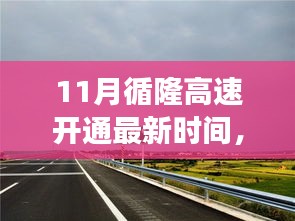 11月循隆高速开通最新时间，